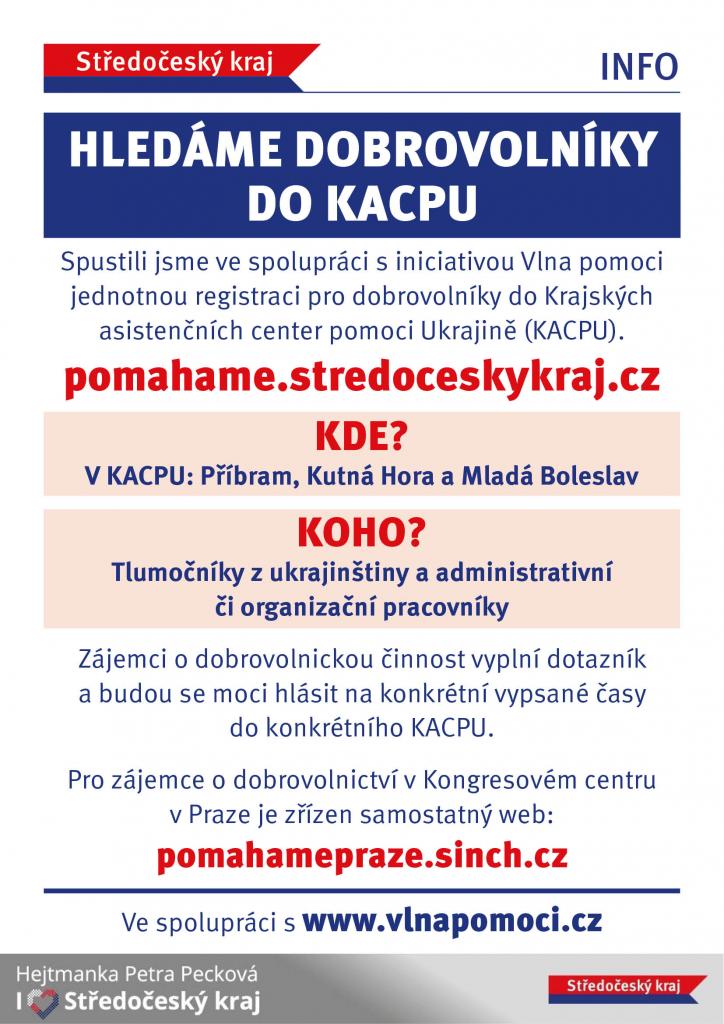 Středočeský kraj

INFO

HLEDÁME DOBROVOLNÍKY DO KACPU

Spustili jsme ve spolupráci s iniciativou Vlna pomoci jednotnou registraci pro dobrovolníky do Krajských asistenčních center pomoci Ukrajině (KACPU).

pomahame.stredoceskykraj.cz

KDE?

V KACPU: Příbram, Kutná Hora a Mladá Boleslav

KOHO?

Tlumočníky z ukrajinštiny a administrativní či organizační pracovníky

Zájemci o dobrovolnickou činnost vyplní dotazník a budou se moci hlásit na konkrétní vypsané časy do konkrétního KACPU.

Pro zájemce o dobrovolnictví v Kongresovém centru v Praze je zřízen samostatný web:

pomahamepraze.sinch.cz

Ve spolupráci s www.vlnapomoci.cz

Hejtmanka Petra Pecková

I Středočeský kraj

Středočeský kraj